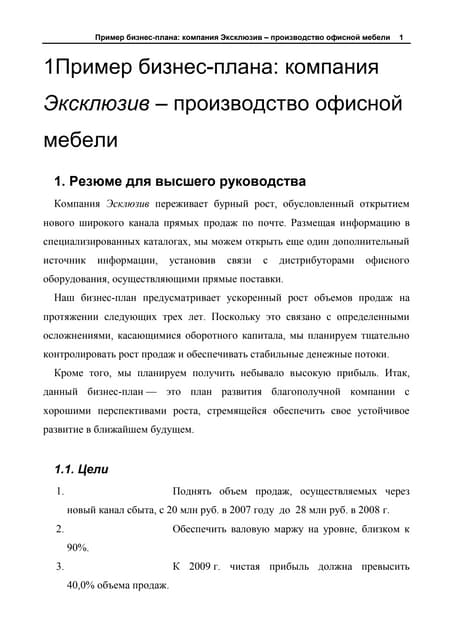 Пример бизнес-плана: компания Эксклюзив – производство офисной мебели 1

1Пример бизнес-плана: компания Эксклюзив – производство офисной мебели

1. Резюме для высшего руководства

Компания Эсклюзив переживает бурный рост, обусловленный открытием нового широкого канала прямых продаж по почте. Размещая информацию в специализированных каталогах, мы можем открыть еще один дополнительный источник информации, установив связи с дистрибуторами офисного оборудования, осуществляющими прямые поставки.

Наш бизнес-план предусматривает ускоренный рост объемов продаж на протяжении следующих трех лет. Поскольку это связано с определенными осложнениями, касающимися оборотного капитала, мы планируем тщательно контролировать рост продаж и обеспечивать стабильные денежные потоки.

Кроме того, мы планируем получить небывало высокую прибыль. Итак, данный бизнес-план — это план развития благополучной компании с хорошими перспективами роста, стремящейся обеспечить свое устойчивое развитие в ближайшем будущем.

1.1. Цели

1. Поднять объем продаж, осуществляемых через новый канал сбыта, с 20 млн руб. в 2007 году до 28 млн руб. в 2008 г.

2. Обеспечить валовую маржу на уровне, близком к 90%.

3. К 2009 г. чистая прибыль должна превысить 40,0% объема продаж.